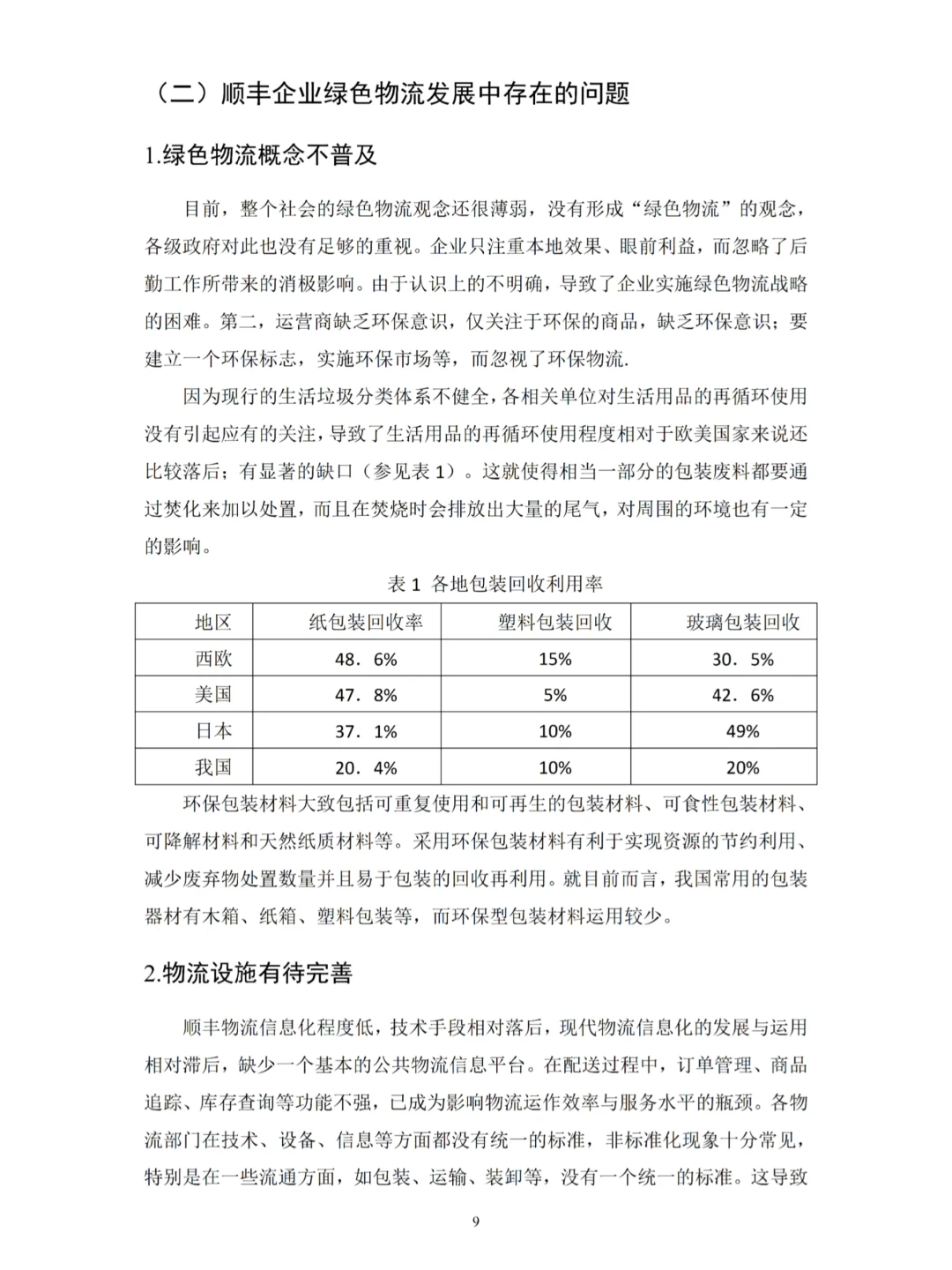 （二）顺丰企业绿色物流发展中存在的问题

1.绿色物流概念不普及

目前，整个社会的绿色物流观念还很薄弱，没有形成“绿色物流”的观念，各级政府对此也没有足够的重视。企业只注重本地效果、眼前利益，而忽略了后勤工作所带来的消极影响。由于认识上的不明确，导致了企业实施绿色物流战略的困难。第二，运营商缺乏环保意识，仅关注于环保的商品，缺乏环保意识；要建立一个环保标志，实施环保市场等，而忽视了环保物流.

因为现行的生活垃圾分类体系不健全，各相关单位对生活用品的再循环使用没有引起应有的关注，导致了生活用品的再循环使用程度相对于欧美国家来说还比较落后；有显著的缺口（参见表 1）。这就使得相当一部分的包装废料都要通过焚化来加以处置，而且在焚烧时会排放出大量的尾气，对周围的环境也有一定的影响。

表 1 各地包装回收利用率

| 地区 | 纸包装回收率 | 塑料包装回收 | 玻璃包装回收 |
|---|---|---|---|
| 西欧 | 48．6% | 15% | 30．5% |
| 美国 | 47．8% | 5% | 42．6% |
| 日本 | 37．1% | 10% | 49% |
| 我国 | 20．4% | 10% | 20% |

环保包装材料大致包括可重复使用和可再生的包装材料、可食性包装材料、可降解材料和天然纸质材料等。采用环保包装材料有利于实现资源的节约利用、减少废弃物处置数量并且易于包装的回收再利用。就目前而言，我国常用的包装器材有木箱、纸箱、塑料包装等，而环保型包装材料运用较少。

2.物流设施有待完善

顺丰物流信息化程度低，技术手段相对落后，现代物流信息化的发展与运用相对滞后，缺少一个基本的公共物流信息平台。在配送过程中，订单管理、商品追踪、库存查询等功能不强，已成为影响物流运作效率与服务水平的瓶颈。各物流部门在技术、设备、信息等方面都没有统一的标准，非标准化现象十分常见，特别是在一些流通方面，如包装、运输、装卸等，没有一个统一的标准。这导致

9